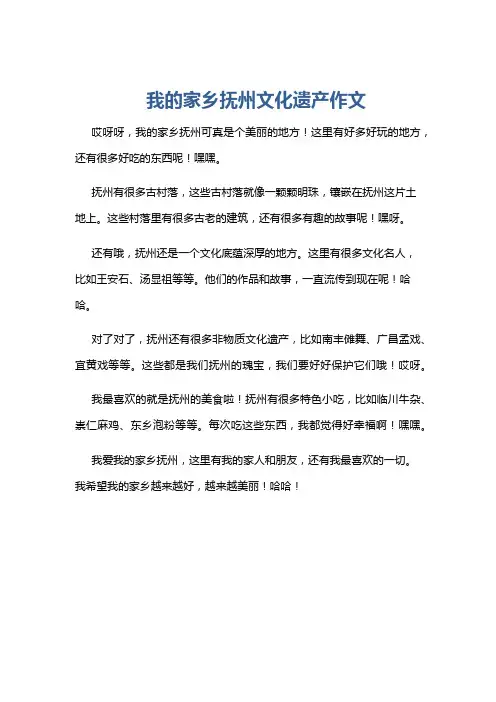 我的家乡抚州文化遗产作文

哎呀呀，我的家乡抚州可真是个美丽的地方！这里有好多好玩的地方，还有很多好吃的东西呢！嘿嘿。

抚州有很多古村落，这些古村落就像一颗颗明珠，镶嵌在抚州这片土地上。这些村落里有很多古老的建筑，还有很多有趣的故事呢！嘿呀。

还有哦，抚州还是一个文化底蕴深厚的地方。这里有很多文化名人，比如王安石、汤显祖等等。他们的作品和故事，一直流传到现在呢！哈哈。

对了对了，抚州还有很多非物质文化遗产，比如南丰傩舞、广昌孟戏、宜黄戏等等。这些都是我们抚州的瑰宝，我们要好好保护它们哦！哎呀。

我最喜欢的就是抚州的美食啦！抚州有很多特色小吃，比如临川牛杂、崇仁麻鸡、东乡泡粉等等。每次吃这些东西，我都觉得好幸福啊！嘿嘿。

我爱我的家乡抚州，这里有我的家人和朋友，还有我最喜欢的一切。我希望我的家乡越来越好，越来越美丽！哈哈！